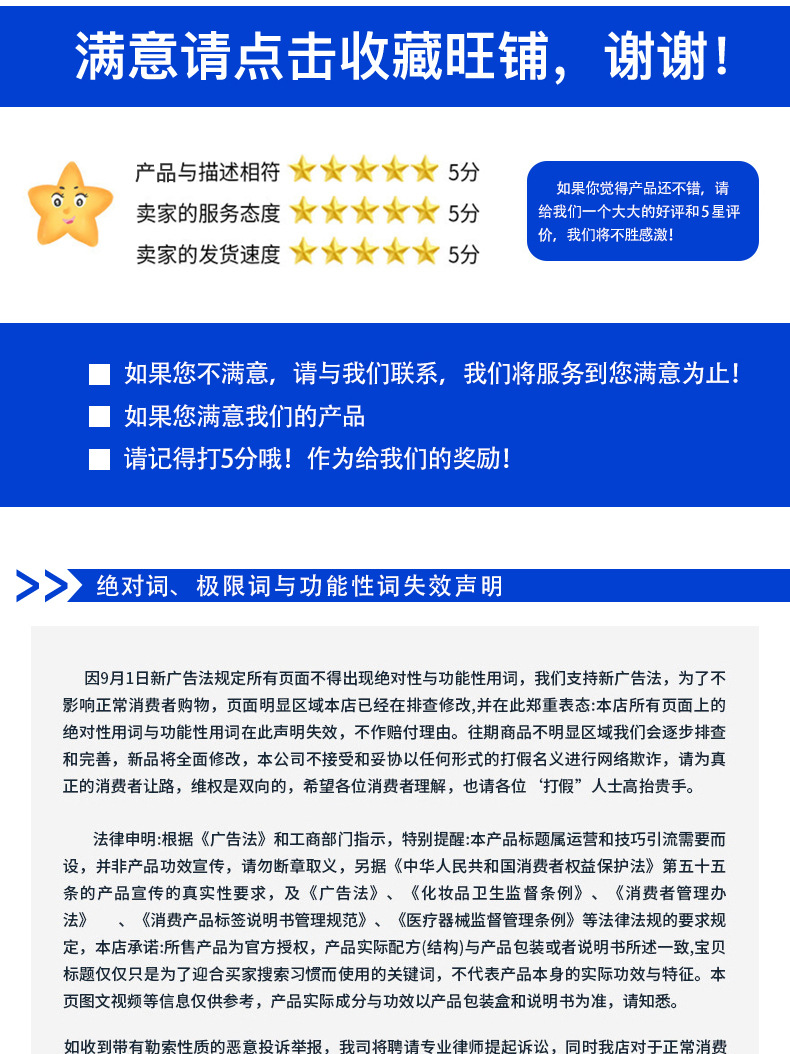 满意请点击收藏旺铺，谢谢！

产品与描述相符 5分
卖家的服务态度 5分
卖家的发货速度 5分

如果你觉得产品还不错，请给我们一个大大的好评和5星评价，我们将不胜感激！

如果您不满意，请与我们联系，我们将服务到您满意为止！
如果您满意我们的产品
请记得打5分哦！作为给我们的奖励！

绝对词、极限词与功能性词失效声明

因9月1日新广告法规定所有页面不得出现绝对性与功能性用词，我们支持新广告法，为了不影响正常消费者购物，页面明显区域本店已经在排查修改,并在此郑重表态:本店所有页面上的绝对性用词与功能性用词在此声明失效，不作赔付理由。往期商品不明显区域我们会逐步排查和完善，新品将全面修改，本公司不接受和妥协以任何形式的打假名义进行网络欺诈，请为真正的消费者让路，维权是双向的，希望各位消费者理解，也请各位‘打假”人士高抬贵手。

法律申明:根据《广告法》和工商部门指示，特别提醒:本产品标题属运营和技巧引流需要而设，并非产品功效宣传，请勿断章取义，另据《中华人民共和国消费者权益保护法》第五十五条的产品宣传的真实性要求，及《广告法》、《化妆品卫生监督条例》、《消费者管理办法》 、《消费产品标签说明书管理规范》、《医疗器械监督管理条例》等法律法规的要求规定，本店承诺:所售产品为官方授权，产品实际配方(结构)与产品包装或者说明书所述一致,宝贝标题仅仅只是为了迎合买家搜索习惯而使用的关键词，不代表产品本身的实际功效与特征。本页图文视频等信息仅供参考，产品实际成分与功效以产品包装盒和说明书为准，请知悉。

如收到带有勒索性质的恶意投诉举报，我司将聘请专业律师提起诉讼，同时我店对于正常消费